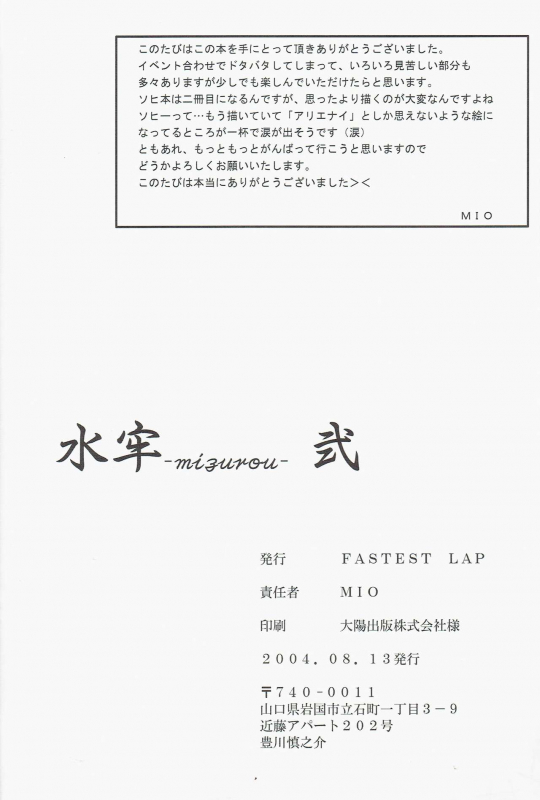 このたびはこの本を手にとって頂きありがとうございました。
イベント合わせでドタバタしてしまって、いろいろ見苦しい部分も
多々ありますが少しでも楽しんでいただけたらと思います。
ソヒ本は二冊目になるんですが、思ったより描くのが大変なんですよね
ソヒーって…もう描いていて「アリエナイ」としか思えないような絵に
なってるところが一杯で涙が出そうです（涙）
ともあれ、もっともっとがんばって行こうと思いますので
どうかよろしくお願いいたします。
このたびは本当にありがとうございました＞＜

MIO

水牢-mizurou- 弐

発行 FASTEST LAP

責任者 MIO

印刷 大陽出版株式会社様

2004.08.13発行

〒740-0011
山口県岩国市立石町一丁目3-9
近藤アパート202号
豊川慎之介